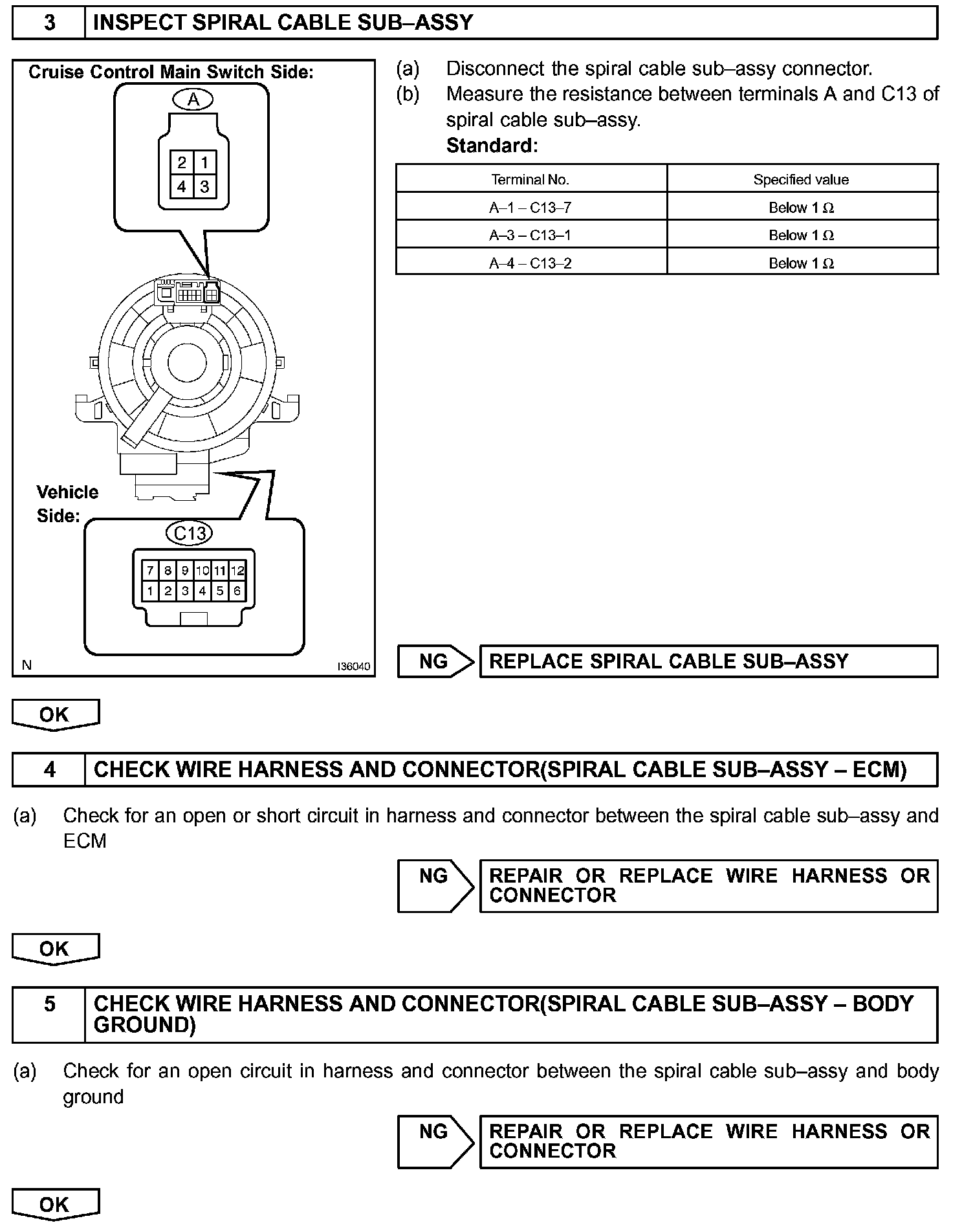 3 INSPECT SPIRAL CABLE SUB–ASSY

Cruise Control Main Switch Side:
A
2 1
4 3
Vehicle Side:
C13
7 8 9 10 11 12
1 2 3 4 5 6
N
I36040

(a) Disconnect the spiral cable sub–assy connector.
(b) Measure the resistance between terminals A and C13 of spiral cable sub–assy.
Standard:

| Terminal No. | Specified value |
|---|---|
| A–1 – C13–7 | Below 1 Ω |
| A–3 – C13–1 | Below 1 Ω |
| A–4 – C13–2 | Below 1 Ω |

NG REPLACE SPIRAL CABLE SUB–ASSY

OK

4 CHECK WIRE HARNESS AND CONNECTOR(SPIRAL CABLE SUB–ASSY – ECM)

(a) Check for an open or short circuit in harness and connector between the spiral cable sub–assy and ECM

NG REPAIR OR REPLACE WIRE HARNESS OR CONNECTOR

OK

5 CHECK WIRE HARNESS AND CONNECTOR(SPIRAL CABLE SUB–ASSY – BODY GROUND)

(a) Check for an open circuit in harness and connector between the spiral cable sub–assy and body ground

NG REPAIR OR REPLACE WIRE HARNESS OR CONNECTOR

OK